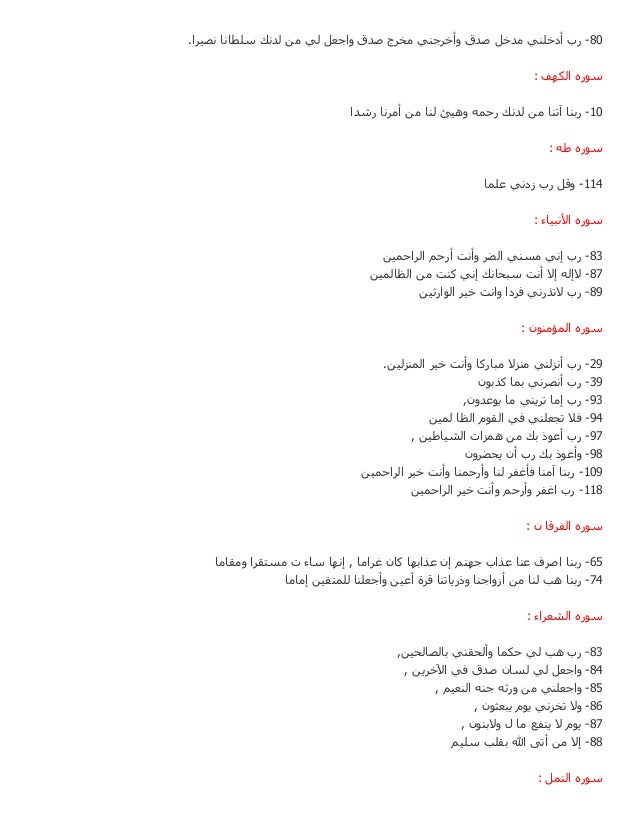 80- رب أدخلني مدخل صدق وأخرجني مخرج صدق واجعل لي من لدنك سلطانا نصيرا.

سوره الكهف :

10- ربنا آتنا من لدنك رحمه وهيئ لنا من أمرنا رشدا

سوره طه :

114- وقل رب زدني علما

سوره الأنبياء :

83- رب إني مسني الضر وأنت أرحم الراحمين
87- لاإله إلا أنت سبحانك إني كنت من الظالمين
89- رب لاتذرني فردا وانت خير الوارثين

سوره المؤمنون :

29- رب أنزلني منزلا مباركا وأنت خير المنزلين.
39- رب أنصرني بما كذبون
93- رب إما تريني ما يوعدون,
94- فلا تجعلني في القوم الظا لمين
97- رب أعوذ بك من همزات الشياطين ,
98- وأعوذ بك رب أن يحضرون
109- ربنا آمنا فأغفر لنا وأرحمنا وأنت خير الراحمين
118- رب اغفر وأرحم وأنت خير الراحمين

سوره الفرقا ن :

65- ربنا اصرف عنا عذاب جهنم إن عذابها كان غراما , إنها ساء ت مستقرا ومقاما
74- ربنا هب لنا من أزواجنا وذرياتنا قرة أعين وأجعلنا للمتقين إماما

سوره الشعراء :

83- رب هب لي حكما وألحقني بالصالحين,
84- واجعل لي لسان صدق في الآخرين ,
85- واجعلني من ورثه جنه النعيم ,
86- ولا تخزني يوم يبعثون ,
87- يوم لا ينفع ما ل ولابنون ,
88- إلا من أتى الله بقلب سليم

سوره النمل :